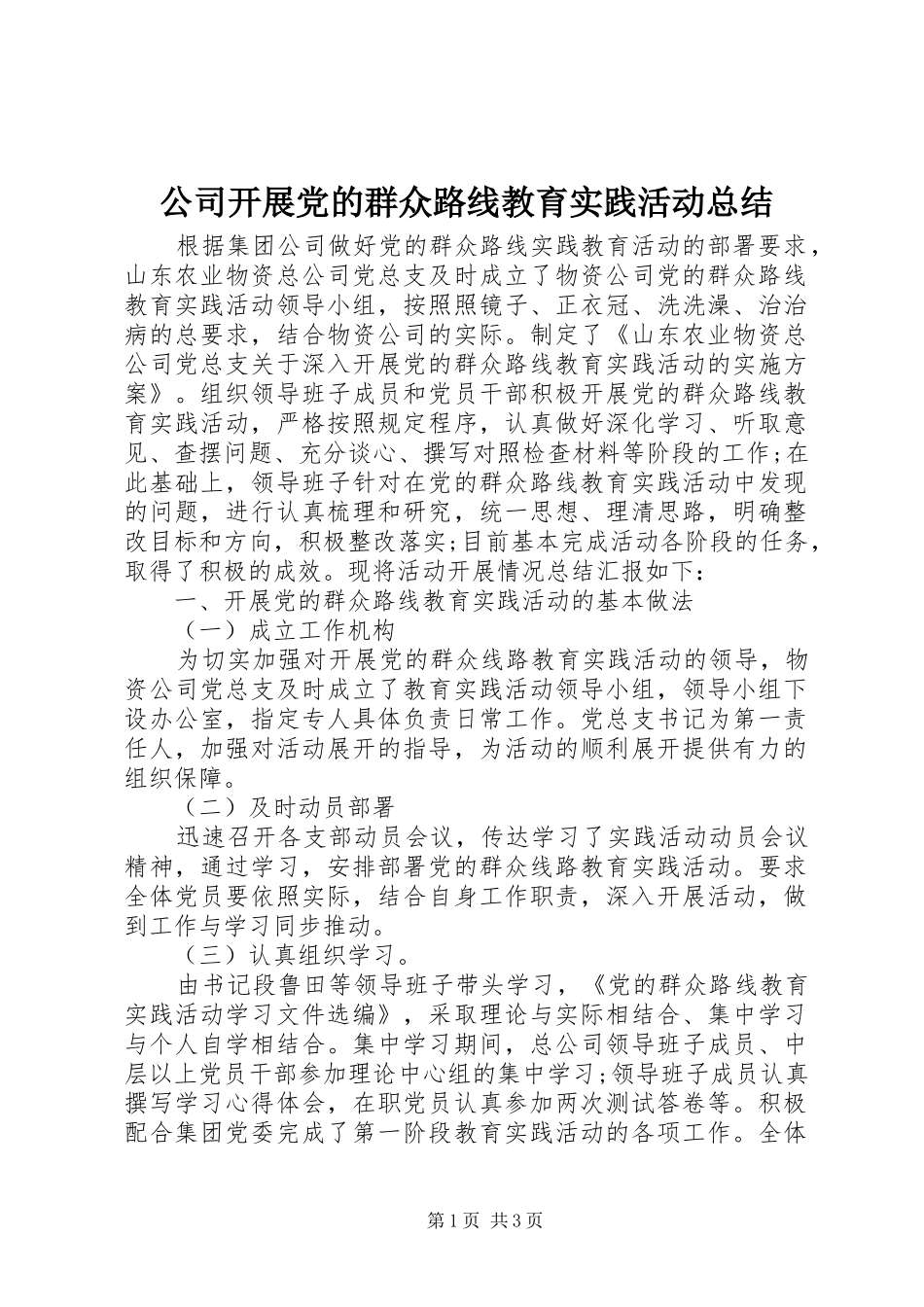 公司开展党的群众路线教育实践活动总结

根据集团公司做好党的群众路线实践教育活动的部署要求，山东农业物资总公司党总支及时成立了物资公司党的群众路线教育实践活动领导小组，按照照镜子、正衣冠、洗洗澡、治治病的总要求，结合物资公司的实际。制定了《山东农业物资总公司党总支关于深入开展党的群众路线教育实践活动的实施方案》。组织领导班子成员和党员干部积极开展党的群众路线教育实践活动，严格按照规定程序，认真做好深化学习、听取意见、查摆问题、充分谈心、撰写对照检查材料等阶段的工作;在此基础上，领导班子针对在党的群众路线教育实践活动中发现的问题，进行认真梳理和研究，统一思想、理清思路，明确整改目标和方向，积极整改落实;目前基本完成活动各阶段的任务，取得了积极的成效。现将活动开展情况总结汇报如下：

一、开展党的群众路线教育实践活动的基本做法

（一）成立工作机构

为切实加强对开展党的群众线路教育实践活动的领导，物资公司党总支及时成立了教育实践活动领导小组，领导小组下设办公室，指定专人具体负责日常工作。党总支书记为第一责任人，加强对活动展开的指导，为活动的顺利展开提供有力的组织保障。

（二）及时动员部署

迅速召开各支部动员会议，传达学习了实践活动动员会议精神，通过学习，安排部署党的群众线路教育实践活动。要求全体党员要依照实际，结合自身工作职责，深入开展活动，做到工作与学习同步推动。

（三）认真组织学习。

由书记段鲁田等领导班子带头学习，《党的群众路线教育实践活动学习文件选编》，采取理论与实际相结合、集中学习与个人自学相结合。集中学习期间，总公司领导班子成员、中层以上党员干部参加理论中心组的集中学习;领导班子成员认真撰写学习心得体会，在职党员认真参加两次测试答卷等。积极配合集团党委完成了第一阶段教育实践活动的各项工作。全体

第1页 共3页